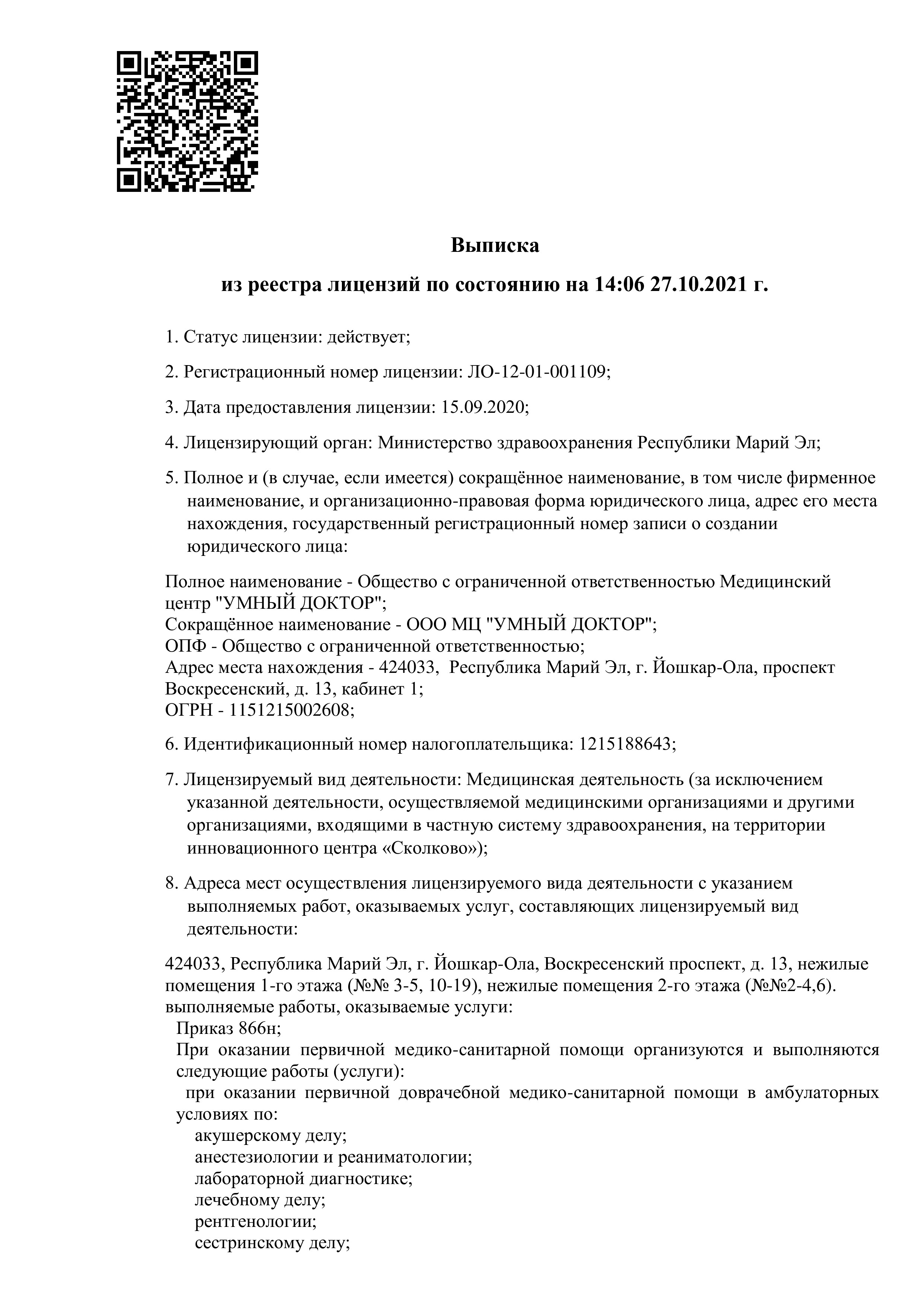 Выписка

из реестра лицензий по состоянию на 14:06 27.10.2021 г.

1. Статус лицензии: действует;

2. Регистрационный номер лицензии: ЛО-12-01-001109;

3. Дата предоставления лицензии: 15.09.2020;

4. Лицензирующий орган: Министерство здравоохранения Республики Марий Эл;

5. Полное и (в случае, если имеется) сокращённое наименование, в том числе фирменное наименование, и организационно-правовая форма юридического лица, адрес его места нахождения, государственный регистрационный номер записи о создании юридического лица:

Полное наименование - Общество с ограниченной ответственностью Медицинский центр "УМНЫЙ ДОКТОР";
Сокращённое наименование - ООО МЦ "УМНЫЙ ДОКТОР";
ОПФ - Общество с ограниченной ответственностью;
Адрес места нахождения - 424033, Республика Марий Эл, г. Йошкар-Ола, проспект Воскресенский, д. 13, кабинет 1;
ОГРН - 1151215002608;

6. Идентификационный номер налогоплательщика: 1215188643;

7. Лицензируемый вид деятельности: Медицинская деятельность (за исключением указанной деятельности, осуществляемой медицинскими организациями и другими организациями, входящими в частную систему здравоохранения, на территории инновационного центра «Сколково»);

8. Адреса мест осуществления лицензируемого вида деятельности с указанием выполняемых работ, оказываемых услуг, составляющих лицензируемый вид деятельности:

424033, Республика Марий Эл, г. Йошкар-Ола, Воскресенский проспект, д. 13, нежилые помещения 1-го этажа (№№ 3-5, 10-19), нежилые помещения 2-го этажа (№№2-4,6).
выполняемые работы, оказываемые услуги:
Приказ 866н;
При оказании первичной медико-санитарной помощи организуются и выполняются следующие работы (услуги):
при оказании первичной доврачебной медико-санитарной помощи в амбулаторных условиях по:
акушерскому делу;
анестезиологии и реаниматологии;
лабораторной диагностике;
лечебному делу;
рентгенологии;
сестринскому делу;